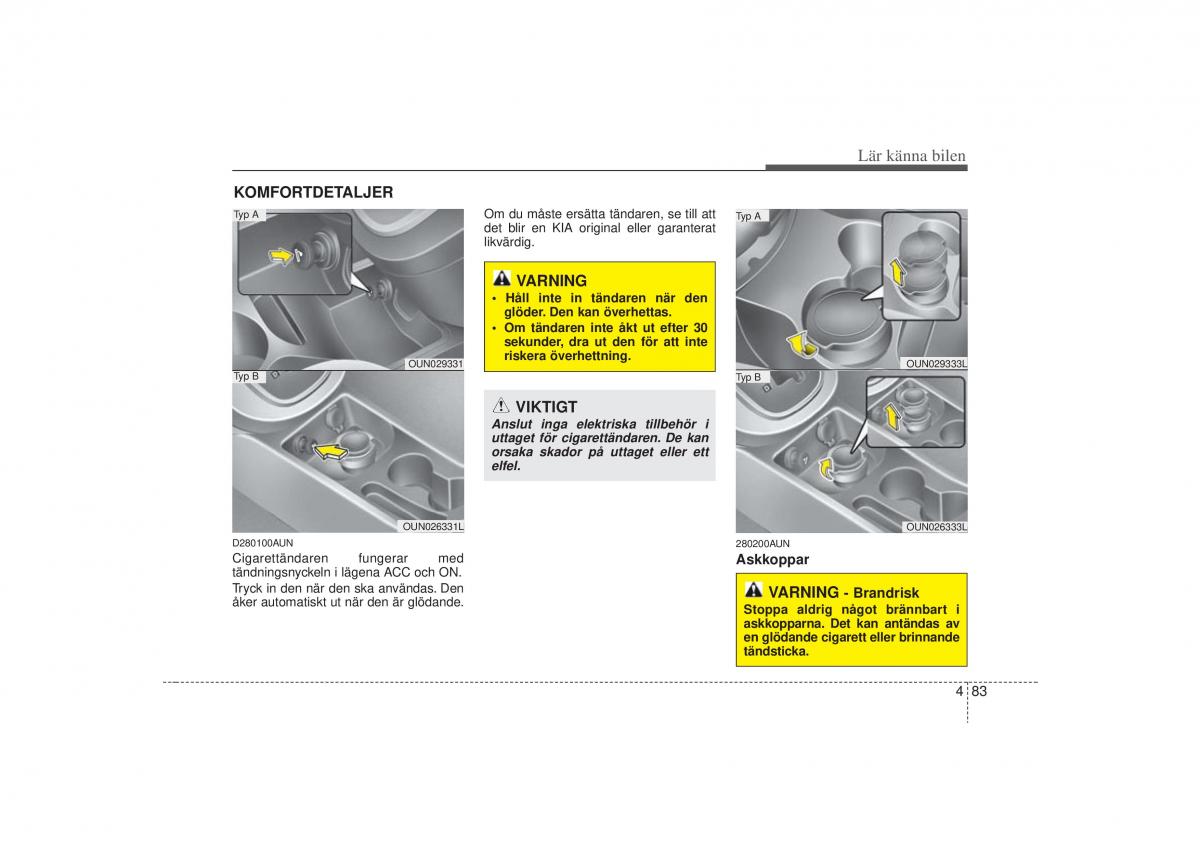 Lär känna bilen

KOMFORTDETALJER

Typ A

OUN029331

Typ B

OUN026331L

D280100AUN
Cigarettändaren fungerar med tändningsnyckeln i lägena ACC och ON.
Tryck in den när den ska användas. Den åker automatiskt ut när den är glödande.

Om du måste ersätta tändaren, se till att det blir en KIA original eller garanterat likvärdig.

VARNING
• Håll inte in tändaren när den glöder. Den kan överhettas.
• Om tändaren inte åkt ut efter 30 sekunder, dra ut den för att inte riskera överhettning.

VIKTIGT
Anslut inga elektriska tillbehör i uttaget för cigarettändaren. De kan orsaka skador på uttaget eller ett elfel.

Typ A

OUN029333L

Typ B

OUN026333L

280200AUN
Askkoppar

VARNING - Brandrisk
Stoppa aldrig något brännbart i askkopparna. Det kan antändas av en glödande cigarett eller brinnande tändsticka.

4 83